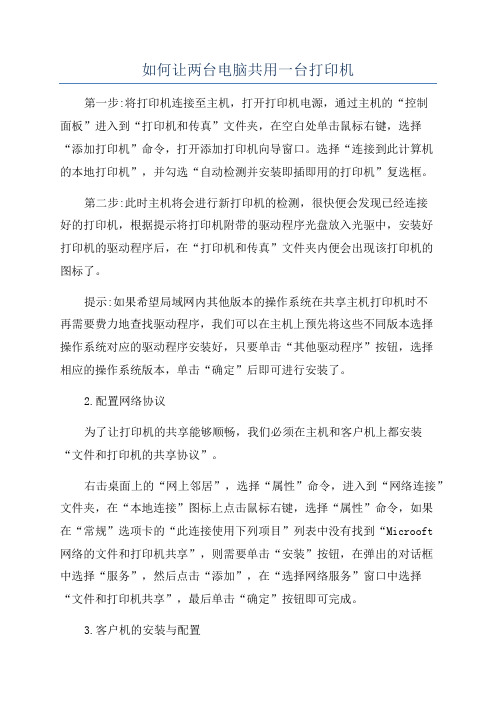 如何让两台电脑共用一台打印机

第一步:将打印机连接至主机，打开打印机电源，通过主机的“控制面板”进入到“打印机和传真”文件夹，在空白处单击鼠标右键，选择“添加打印机”命令，打开添加打印机向导窗口。选择“连接到此计算机的本地打印机”，并勾选“自动检测并安装即插即用的打印机”复选框。

第二步:此时主机将会进行新打印机的检测，很快便会发现已经连接好的打印机，根据提示将打印机附带的驱动程序光盘放入光驱中，安装好打印机的驱动程序后，在“打印机和传真”文件夹内便会出现该打印机的图标了。

提示:如果希望局域网内其他版本的操作系统在共享主机打印机时不再需要费力地查找驱动程序，我们可以在主机上预先将这些不同版本选择操作系统对应的驱动程序安装好，只要单击“其他驱动程序”按钮，选择相应的操作系统版本，单击“确定”后即可进行安装了。

2.配置网络协议

为了让打印机的共享能够顺畅，我们必须在主机和客户机上都安装“文件和打印机的共享协议”。

右击桌面上的“网上邻居”，选择“属性”命令，进入到“网络连接”文件夹，在“本地连接”图标上点击鼠标右键，选择“属性”命令，如果在“常规”选项卡的“此连接使用下列项目”列表中没有找到“Microoft网络的文件和打印机共享”，则需要单击“安装”按钮，在弹出的对话框中选择“服务”，然后点击“添加”，在“选择网络服务”窗口中选择“文件和打印机共享”，最后单击“确定”按钮即可完成。

3.客户机的安装与配置